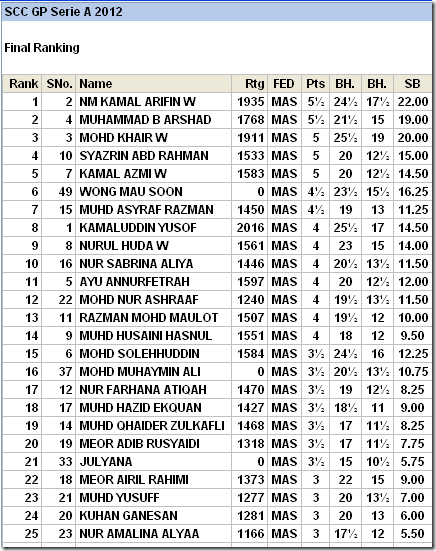 SCC GP Serie A 2012

Final Ranking

| Rank | SNo. | Name | Rtg | FED | Pts | BH. | BH. | SB |
|---|---|---|---|---|---|---|---|---|
| 1 | 2 | NM KAMAL ARIFIN W | 1935 | MAS | 5½ | 24½ | 17½ | 22.00 |
| 2 | 4 | MUHAMMAD B ARSHAD | 1768 | MAS | 5½ | 21½ | 15 | 19.00 |
| 3 | 3 | MOHD KHAIR W | 1911 | MAS | 5 | 25½ | 19 | 20.00 |
| 4 | 10 | SYAZRIN ABD RAHMAN | 1533 | MAS | 5 | 20 | 12½ | 15.00 |
| 5 | 7 | KAMAL AZMI W | 1583 | MAS | 5 | 20 | 12½ | 14.50 |
| 6 | 49 | WONG MAU SOON | 0 | MAS | 4½ | 23½ | 15½ | 16.25 |
| 7 | 15 | MUHD ASYRAF RAZMAN | 1450 | MAS | 4½ | 19 | 13 | 11.25 |
| 8 | 1 | KAMALUDDIN YUSOF | 2016 | MAS | 4 | 25½ | 17 | 14.50 |
| 9 | 8 | NURUL HUDA W | 1561 | MAS | 4 | 23 | 15 | 14.00 |
| 10 | 16 | NUR SABRINA ALIYA | 1446 | MAS | 4 | 20½ | 13½ | 11.50 |
| 11 | 5 | AYU ANNURFETRAH | 1597 | MAS | 4 | 20 | 12½ | 12.00 |
| 12 | 22 | MOHD NUR ASHRAAF | 1240 | MAS | 4 | 19½ | 13½ | 11.50 |
| 13 | 11 | RAZMAN MOHD MAULOT | 1507 | MAS | 4 | 19½ | 12 | 10.00 |
| 14 | 9 | MUHD HUSAINI HASNUL | 1551 | MAS | 4 | 18 | 12 | 9.50 |
| 15 | 6 | MOHD SOLEHHUDDIN | 1584 | MAS | 3½ | 24½ | 16 | 12.25 |
| 16 | 37 | MOHD MUHAYMIN ALI | 0 | MAS | 3½ | 20½ | 13½ | 10.75 |
| 17 | 12 | NUR FARHANA ATIQAH | 1470 | MAS | 3½ | 19 | 12½ | 8.25 |
| 18 | 17 | MUHD HAZID EKQUAN | 1427 | MAS | 3½ | 18½ | 11 | 9.00 |
| 19 | 14 | MUHD QHAIDER ZULKAFLI | 1468 | MAS | 3½ | 17 | 11½ | 8.25 |
| 20 | 19 | MEOR ADIB RUSYAIDI | 1318 | MAS | 3½ | 17 | 11½ | 7.75 |
| 21 | 33 | JULYANA | 0 | MAS | 3½ | 15 | 10½ | 5.75 |
| 22 | 18 | MEOR AIRIL RAHIMI | 1373 | MAS | 3 | 22 | 15 | 9.00 |
| 23 | 21 | MUHD YUSUFF | 1277 | MAS | 3 | 20 | 13½ | 7.00 |
| 24 | 20 | KUHAN GANESAN | 1281 | MAS | 3 | 20 | 13 | 6.00 |
| 25 | 23 | NUR AMALINA ALYAA | 1166 | MAS | 3 | 17½ | 12 | 5.50 |